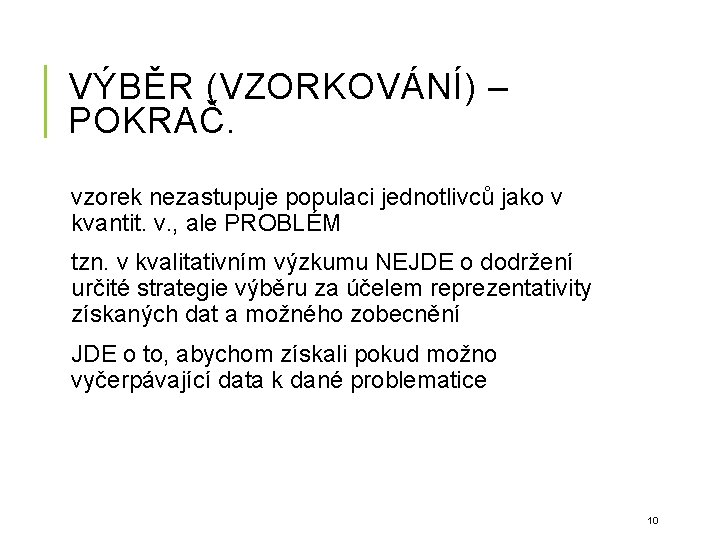 VÝBĚR (VZORKOVÁNÍ) – POKRAČ.

vzorek nezastupuje populaci jednotlivců jako v kvantit. v., ale PROBLÉM

tzn. v kvalitativním výzkumu NEJDE o dodržení určité strategie výběru za účelem reprezentativity získaných dat a možného zobecnění

JDE o to, abychom získali pokud možno vyčerpávající data k dané problematice

10